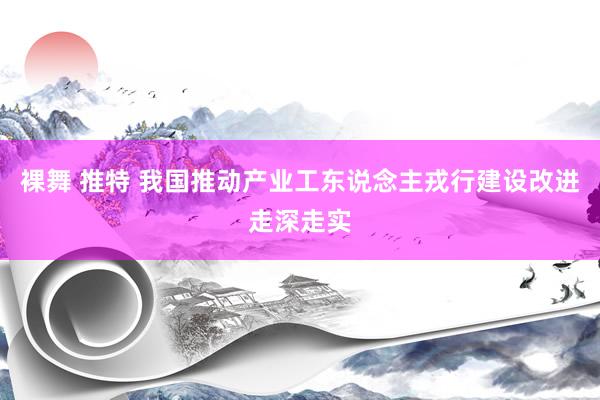 裸舞 推特 我国推动产业工东说念主戎行建设改进走深走实